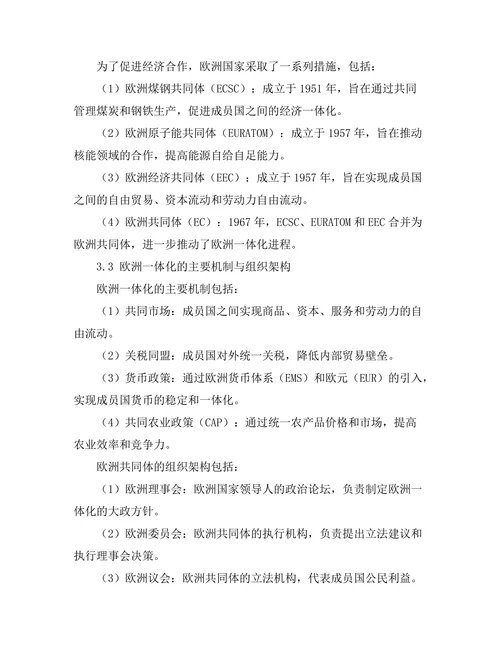 为了促进经济合作，欧洲国家采取了一系列措施，包括：

（1）欧洲煤钢共同体（ECSC）：成立于 1951 年，旨在通过共同管理煤炭和钢铁生产，促进成员国之间的经济一体化。

（2）欧洲原子能共同体（EURATOM）：成立于 1957 年，旨在推动核能领域的合作，提高能源自给自足能力。

（3）欧洲经济共同体（EEC）：成立于 1957 年，旨在实现成员国之间的自由贸易、资本流动和劳动力自由流动。

（4）欧洲共同体（EC）：1967 年，ECSC、EURATOM 和 EEC 合并为欧洲共同体，进一步推动了欧洲一体化进程。

3.3 欧洲一体化的主要机制与组织架构

欧洲一体化的主要机制包括：

（1）共同市场：成员国之间实现商品、资本、服务和劳动力的自由流动。

（2）关税同盟：成员国对外统一关税，降低内部贸易壁垒。

（3）货币政策：通过欧洲货币体系（EMS）和欧元（EUR）的引入，实现成员国货币的稳定和一体化。

（4）共同农业政策（CAP）：通过统一农产品价格和市场，提高农业效率和竞争力。

欧洲共同体的组织架构包括：

（1）欧洲理事会：欧洲国家领导人的政治论坛，负责制定欧洲一体化的大政方针。

（2）欧洲委员会：欧洲共同体的执行机构，负责提出立法建议和执行理事会决策。

（3）欧洲议会：欧洲共同体的立法机构，代表成员国公民利益。